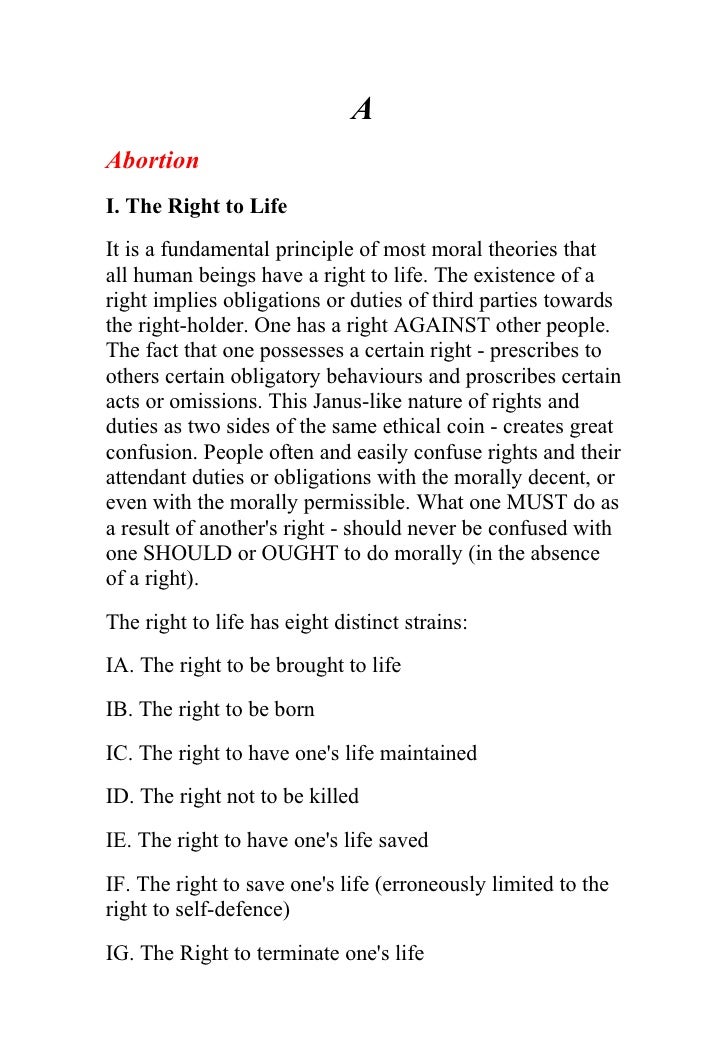 A

Abortion

I. The Right to Life

It is a fundamental principle of most moral theories that all human beings have a right to life. The existence of a right implies obligations or duties of third parties towards the right-holder. One has a right AGAINST other people. The fact that one possesses a certain right - prescribes to others certain obligatory behaviours and proscribes certain acts or omissions. This Janus-like nature of rights and duties as two sides of the same ethical coin - creates great confusion. People often and easily confuse rights and their attendant duties or obligations with the morally decent, or even with the morally permissible. What one MUST do as a result of another's right - should never be confused with one SHOULD or OUGHT to do morally (in the absence of a right).

The right to life has eight distinct strains:

IA. The right to be brought to life

IB. The right to be born

IC. The right to have one's life maintained

ID. The right not to be killed

IE. The right to have one's life saved

IF. The right to save one's life (erroneously limited to the right to self-defence)

IG. The Right to terminate one's life